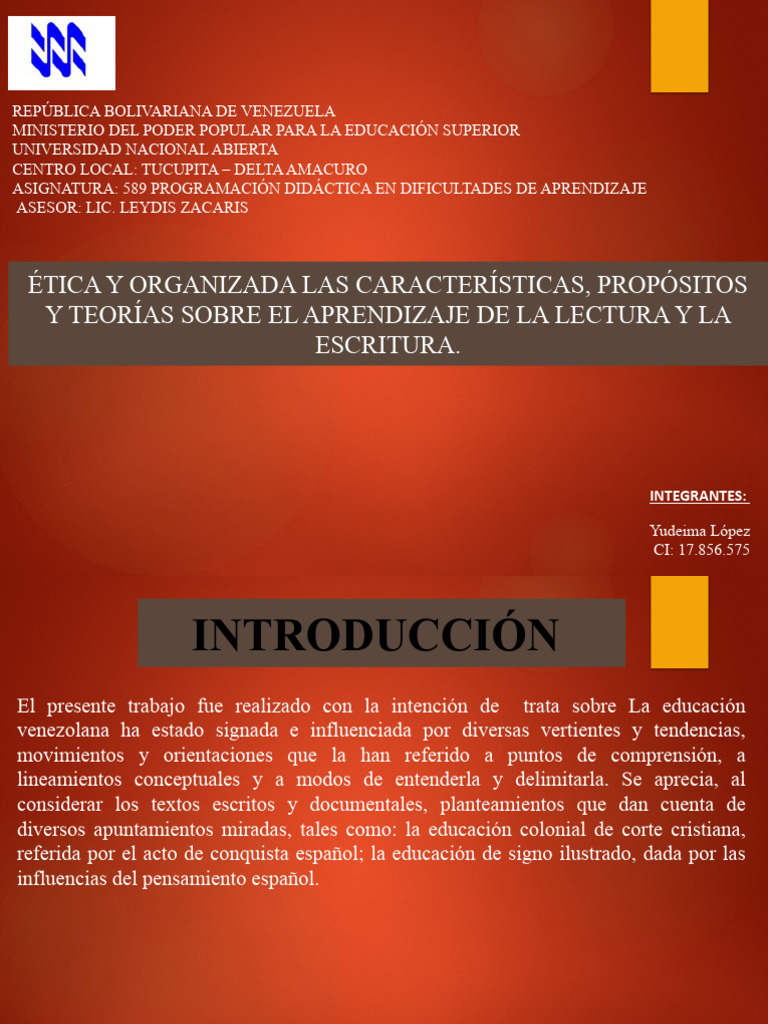 REPÚBLICA BOLIVARIANA DE VENEZUELA
MINISTERIO DEL PODER POPULAR PARA LA EDUCACIÓN SUPERIOR
UNIVERSIDAD NACIONAL ABIERTA
CENTRO LOCAL: TUCUPITA – DELTA AMACURO
ASIGNATURA: 589 PROGRAMACIÓN DIDÁCTICA EN DIFICULTADES DE APRENDIZAJE
ASESOR: LIC. LEYDIS ZACARIS

ÉTICA Y ORGANIZADA LAS CARACTERÍSTICAS, PROPÓSITOS Y TEORÍAS SOBRE EL APRENDIZAJE DE LA LECTURA Y LA ESCRITURA.

INTEGRANTES:

Yudeima López
CI: 17.856.575

INTRODUCCIÓN

El presente trabajo fue realizado con la intención de trata sobre La educación venezolana ha estado signada e influenciada por diversas vertientes y tendencias, movimientos y orientaciones que la han referido a puntos de comprensión, a lineamientos conceptuales y a modos de entenderla y delimitarla. Se aprecia, al considerar los textos escritos y documentales, planteamientos que dan cuenta de diversos apuntamientos miradas, tales como: la educación colonial de corte cristiana, referida por el acto de conquista español; la educación de signo ilustrado, dada por las influencias del pensamiento español.